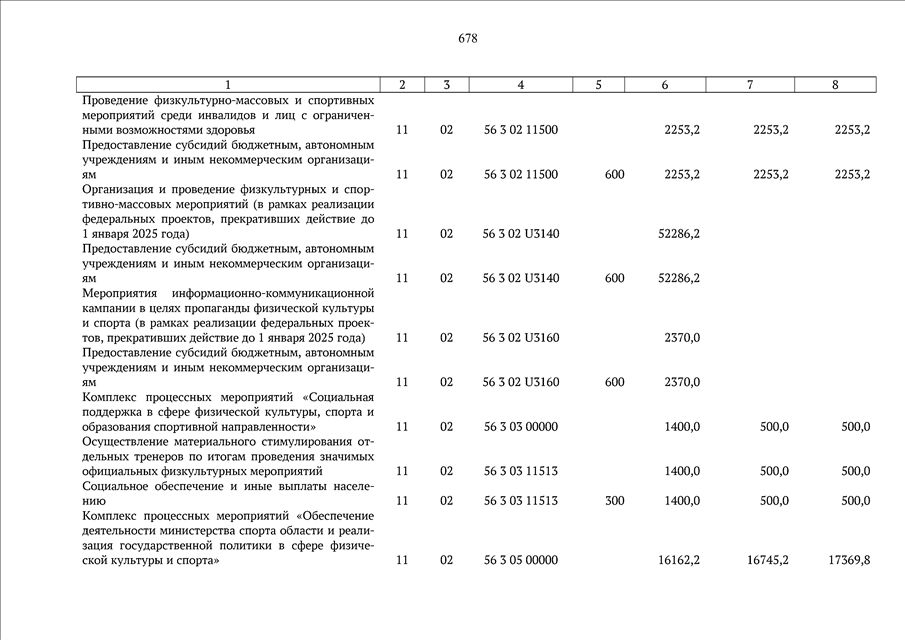 678

| 1 | 2 | 3 | 4 | 5 | 6 | 7 | 8 |
|---|---|---|---|---|---|---|---|
| Проведение физкультурно-массовых и спортивных мероприятий среди инвалидов и лиц с ограниченными возможностями здоровья | 11 | 02 | 56 3 02 11500 | | 2253,2 | 2253,2 | 2253,2 |
| Предоставление субсидий бюджетным, автономным учреждениям и иным некоммерческим организациям | 11 | 02 | 56 3 02 11500 | 600 | 2253,2 | 2253,2 | 2253,2 |
| Организация и проведение физкультурных и спортивно-массовых мероприятий (в рамках реализации федеральных проектов, прекративших действие до 1 января 2025 года) | 11 | 02 | 56 3 02 U3140 | | 52286,2 | | |
| Предоставление субсидий бюджетным, автономным учреждениям и иным некоммерческим организациям | 11 | 02 | 56 3 02 U3140 | 600 | 52286,2 | | |
| Мероприятия информационно-коммуникационной кампании в целях пропаганды физической культуры и спорта (в рамках реализации федеральных проектов, прекративших действие до 1 января 2025 года) | 11 | 02 | 56 3 02 U3160 | | 2370,0 | | |
| Предоставление субсидий бюджетным, автономным учреждениям и иным некоммерческим организациям | 11 | 02 | 56 3 02 U3160 | 600 | 2370,0 | | |
| Комплекс процессных мероприятий «Социальная поддержка в сфере физической культуры, спорта и образования спортивной направленности» | 11 | 02 | 56 3 03 00000 | | 1400,0 | 500,0 | 500,0 |
| Осуществление материального стимулирования отдельных тренеров по итогам проведения значимых официальных физкультурных мероприятий | 11 | 02 | 56 3 03 11513 | | 1400,0 | 500,0 | 500,0 |
| Социальное обеспечение и иные выплаты населению | 11 | 02 | 56 3 03 11513 | 300 | 1400,0 | 500,0 | 500,0 |
| Комплекс процессных мероприятий «Обеспечение деятельности министерства спорта области и реализация государственной политики в сфере физической культуры и спорта» | 11 | 02 | 56 3 05 00000 | | 16162,2 | 16745,2 | 17369,8 |